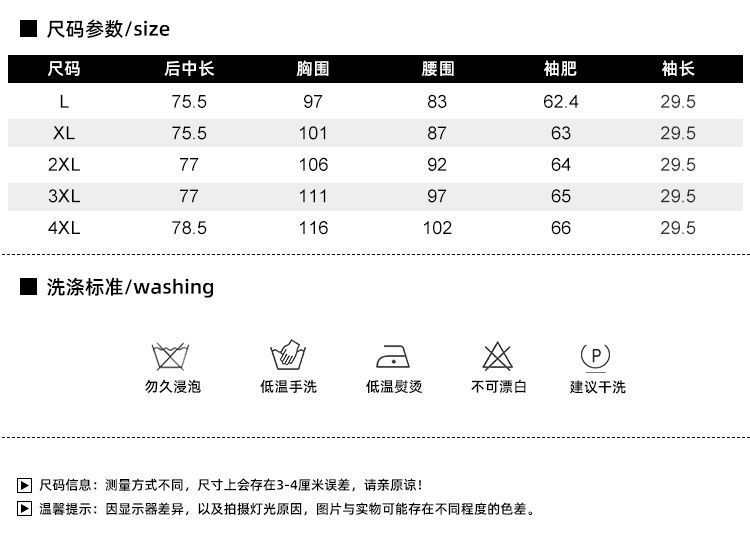 尺码参数/size

| 尺码 | 后中长 | 胸围 | 腰围 | 袖肥 | 袖长 |
|---|---|---|---|---|---|
| L | 75.5 | 97 | 83 | 62.4 | 29.5 |
| XL | 75.5 | 101 | 87 | 63 | 29.5 |
| 2XL | 77 | 106 | 92 | 64 | 29.5 |
| 3XL | 77 | 111 | 97 | 65 | 29.5 |
| 4XL | 78.5 | 116 | 102 | 66 | 29.5 |

洗涤标准/washing

勿久浸泡

低温手洗

低温熨烫

不可漂白

P
建议干洗

尺码信息：测量方式不同，尺寸上会存在3-4厘米误差，请亲原谅！

温馨提示：因显示器差异，以及拍摄灯光原因，图片与实物可能存在不同程度的色差。